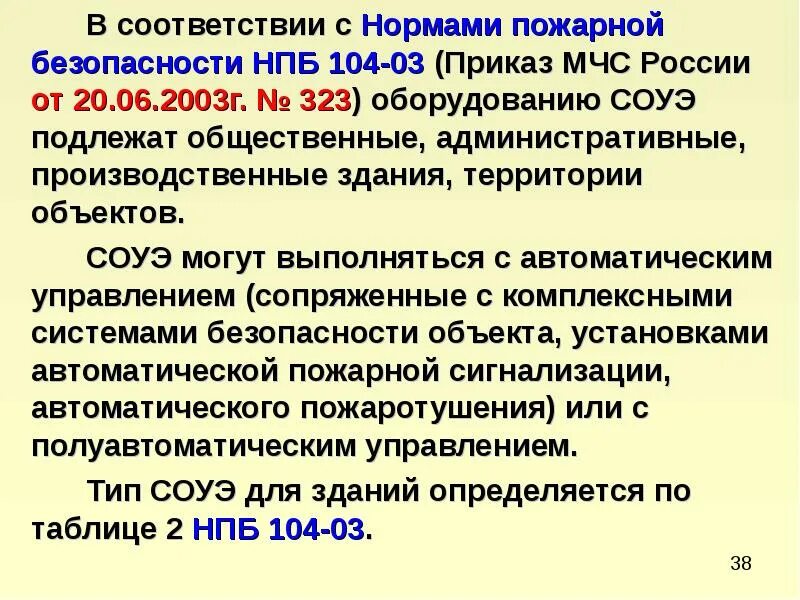 В соответствии с Нормами пожарной безопасности НПБ 104-03 (Приказ МЧС России от 20.06.2003г. № 323) оборудованию СОУЭ подлежат общественные, административные, производственные здания, территории объектов.

СОУЭ могут выполняться с автоматическим управлением (сопряженные с комплексными системами безопасности объекта, установками автоматической пожарной сигнализации, автоматического пожаротушения) или с полуавтоматическим управлением.

Тип СОУЭ для зданий определяется по таблице 2 НПБ 104-03.

38